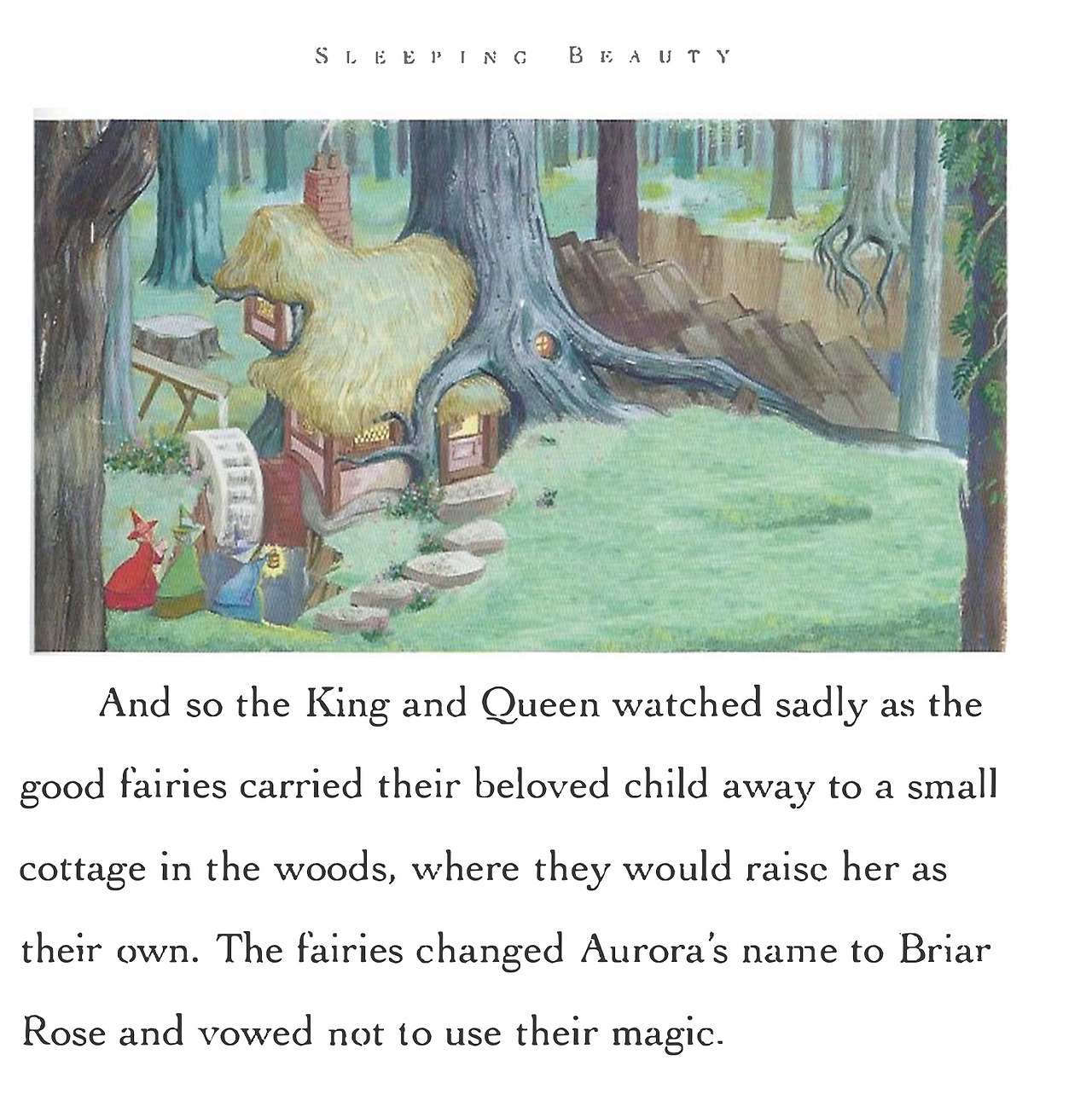 SLEEPING BEAUTY

And so the King and Queen watched sadly as the good fairies carried their beloved child away to a small cottage in the woods, where they would raise her as their own. The fairies changed Aurora's name to Briar Rose and vowed not to use their magic.